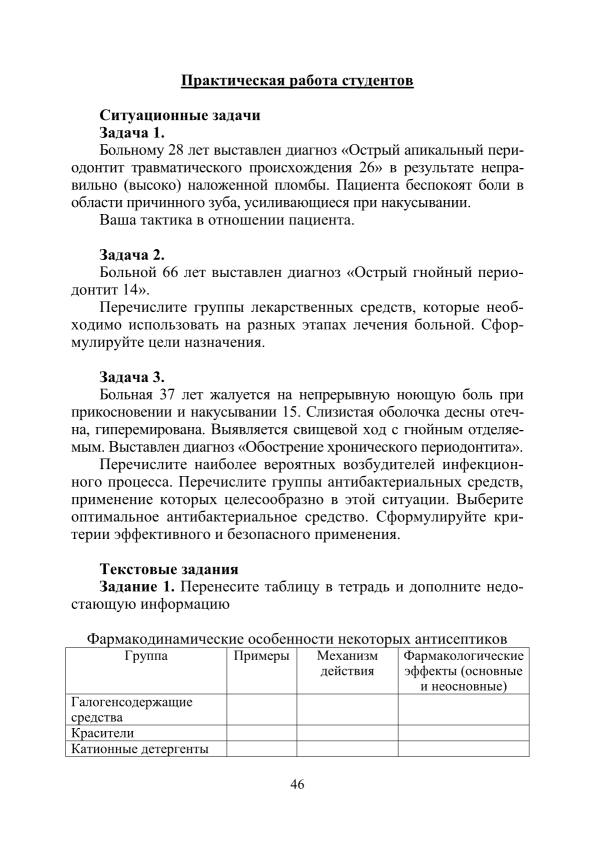 Практическая работа студентов

Ситуационные задачи

Задача 1.

Больному 28 лет выставлен диагноз «Острый апикальный периодонтит травматического происхождения 26» в результате неправильно (высоко) наложенной пломбы. Пациента беспокоят боли в области причинного зуба, усиливающиеся при накусывании.

Ваша тактика в отношении пациента.

Задача 2.

Больной 66 лет выставлен диагноз «Острый гнойный периодонтит 14».

Перечислите группы лекарственных средств, которые необходимо использовать на разных этапах лечения больной. Сформулируйте цели назначения.

Задача 3.

Больная 37 лет жалуется на непрерывную ноющую боль при прикосновении и накусывании 15. Слизистая оболочка десны отечна, гиперемирована. Выявляется свищевой ход с гнойным отделяемым. Выставлен диагноз «Обострение хронического периодонтита».

Перечислите наиболее вероятных возбудителей инфекционного процесса. Перечислите группы антибактериальных средств, применение которых целесообразно в этой ситуации. Выберите оптимальное антибактериальное средство. Сформулируйте критерии эффективного и безопасного применения.

Текстовые задания

Задание 1. Перенесите таблицу в тетрадь и дополните недостающую информацию

Фармакодинамические особенности некоторых антисептиков

| Группа | Примеры | Механизм действия | Фармакологические эффекты (основные и неосновные) |
|---|---|---|---|
| Галогенсодержащие средства | | | |
| Красители | | | |
| Катионные детергенты | | | |

46